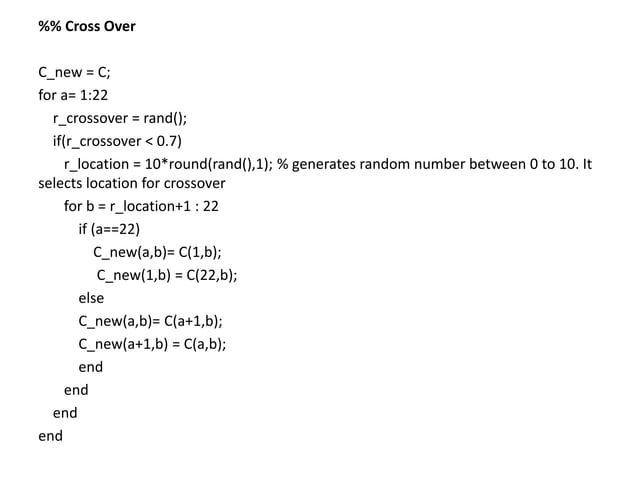 %% Cross Over

C_new = C;
for a= 1:22
r_crossover = rand();
if(r_crossover < 0.7)
r_location = 10*round(rand(),1); % generates random number between 0 to 10. It selects location for crossover
for b = r_location+1 : 22
if (a==22)
C_new(a,b)= C(1,b);
C_new(1,b) = C(22,b);
else
C_new(a,b)= C(a+1,b);
C_new(a+1,b) = C(a,b);
end
end
end
end